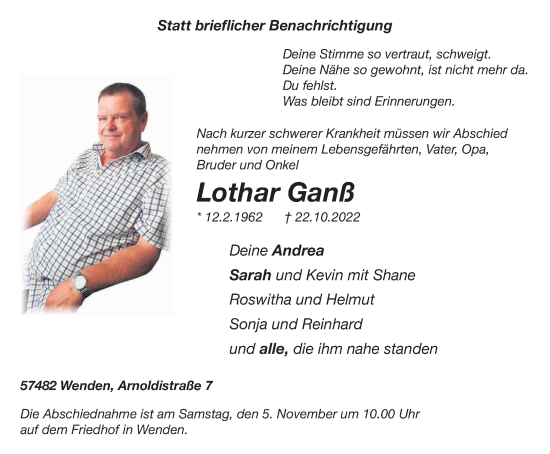 Statt brieflicher Benachrichtigung

Deine Stimme so vertraut, schweigt.
Deine Nähe so gewohnt, ist nicht mehr da.
Du fehlst.
Was bleibt sind Erinnerungen.

Nach kurzer schwerer Krankheit müssen wir Abschied nehmen von meinem Lebensgefährten, Vater, Opa, Bruder und Onkel

Lothar Ganß

* 12.2.1962 † 22.10.2022

Deine Andrea
Sarah und Kevin mit Shane
Roswitha und Helmut
Sonja und Reinhard
und alle, die ihm nahe standen

57482 Wenden, Arnoldistraße 7

Die Abschiednahme ist am Samstag, den 5. November um 10.00 Uhr auf dem Friedhof in Wenden.